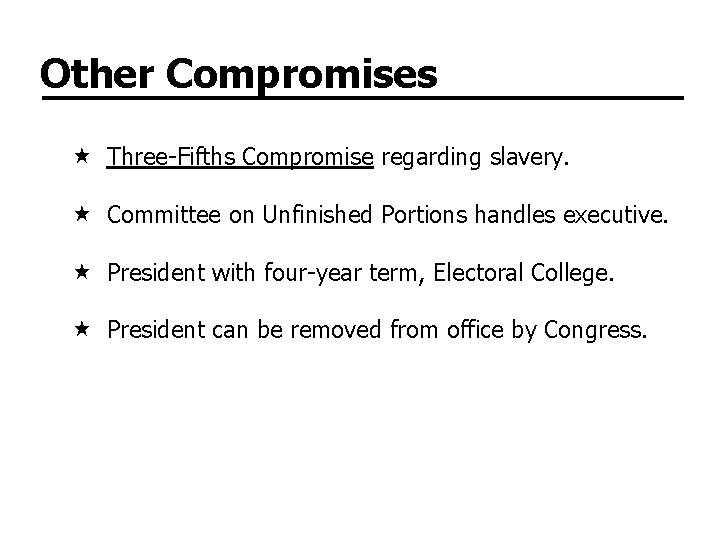 Other Compromises

★ Three-Fifths Compromise regarding slavery.

★ Committee on Unfinished Portions handles executive.

★ President with four-year term, Electoral College.

★ President can be removed from office by Congress.